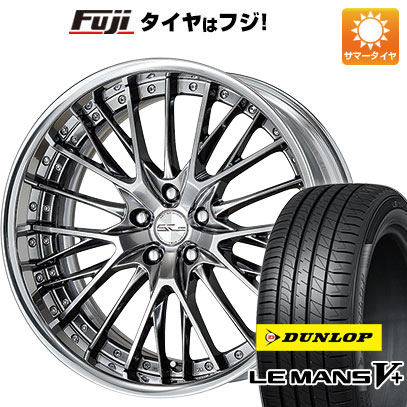 Fuji タイヤはフジ!

サマータイヤ

DUNLOP

LE MANS V+